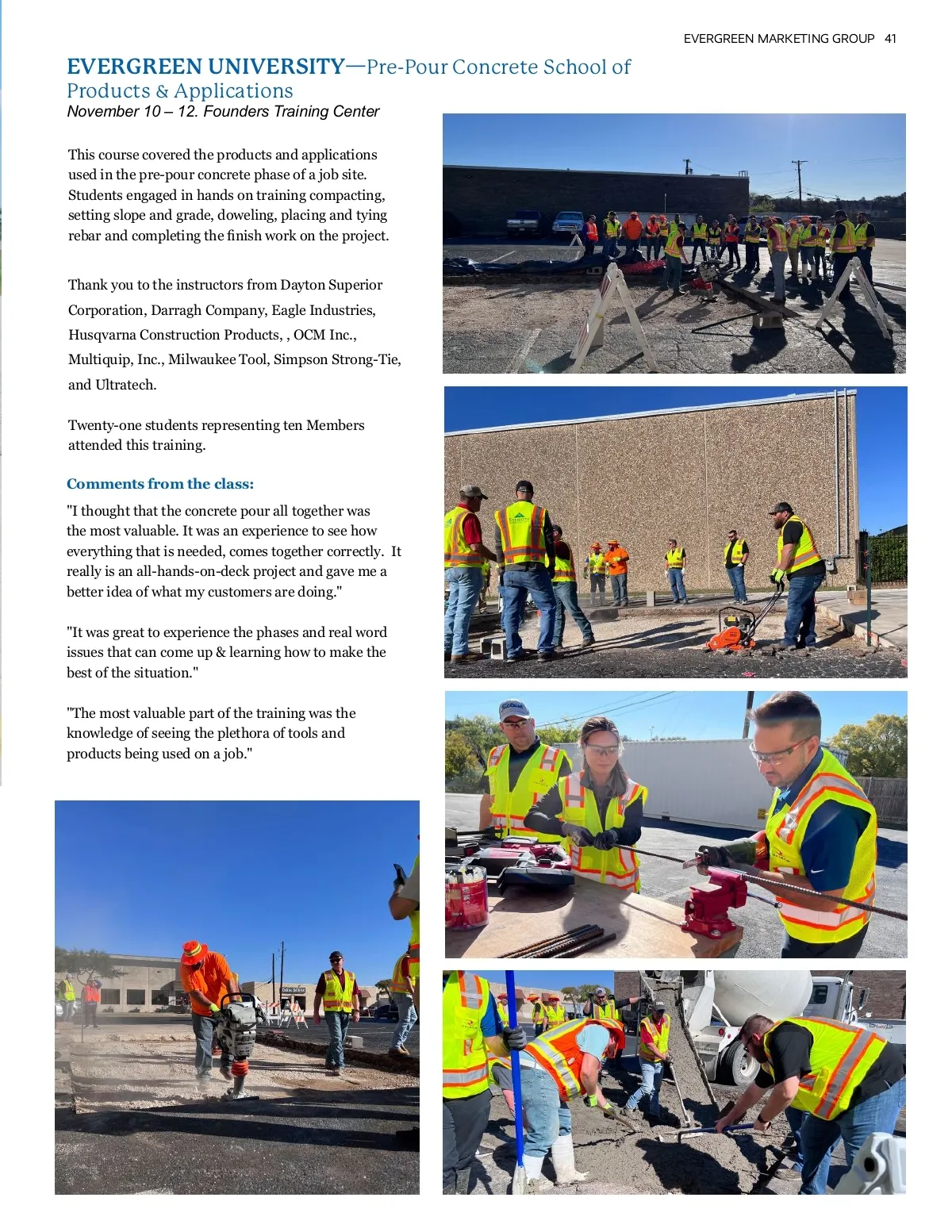 EVERGREEN MARKETING GROUP 41

EVERGREEN UNIVERSITY—Pre-Pour Concrete School of Products & Applications
November 10 – 12. Founders Training Center

This course covered the products and applications used in the pre-pour concrete phase of a job site. Students engaged in hands on training compacting, setting slope and grade, doweling, placing and tying rebar and completing the finish work on the project.

Thank you to the instructors from Dayton Superior Corporation, Darragh Company, Eagle Industries, Husqvarna Construction Products, , OCM Inc., Multiquip, Inc., Milwaukee Tool, Simpson Strong-Tie, and Ultratech.

Twenty-one students representing ten Members attended this training.

Comments from the class:

"I thought that the concrete pour all together was the most valuable. It was an experience to see how everything that is needed, comes together correctly. It really is an all-hands-on-deck project and gave me a better idea of what my customers are doing."

"It was great to experience the phases and real word issues that can come up & learning how to make the best of the situation."

"The most valuable part of the training was the knowledge of seeing the plethora of tools and products being used on a job."